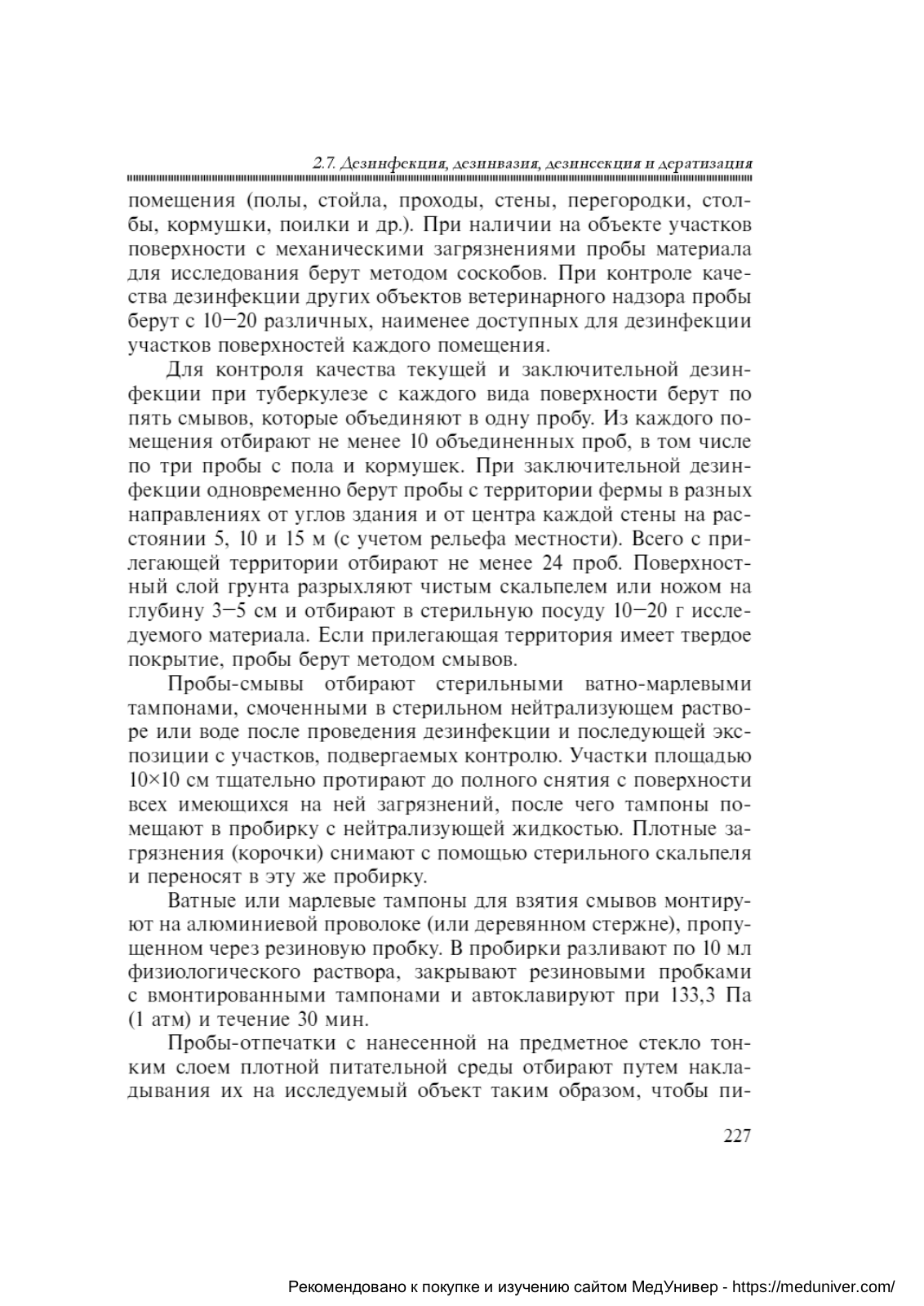 2.7. Дезинфекция, дезинвазия, дезинсекция и дератизация

помещения (полы, стойла, проходы, стены, перегородки, столбы, кормушки, поилки и др.). При наличии на объекте участков поверхности с механическими загрязнениями пробы материала для исследования берут методом соскобов. При контроле качества дезинфекции других объектов ветеринарного надзора пробы берут с 10—20 различных, наименее доступных для дезинфекции участков поверхностей каждого помещения.

Для контроля качества текущей и заключительной дезинфекции при туберкулезе с каждого вида поверхности берут по пять смывов, которые объединяют в одну пробу. Из каждого помещения отбирают не менее 10 объединенных проб, в том числе по три пробы с пола и кормушек. При заключительной дезинфекции одновременно берут пробы с территории фермы в разных направлениях от углов здания и от центра каждой стены на расстоянии 5, 10 и 15 м (с учетом рельефа местности). Всего с прилегающей территории отбирают не менее 24 проб. Поверхностный слой грунта разрыхляют чистым скальпелем или ножом на глубину 3—5 см и отбирают в стерильную посуду 10—20 г исследуемого материала. Если прилегающая территория имеет твердое покрытие, пробы берут методом смывов.

Пробы-смывы отбирают стерильными ватно-марлевыми тампонами, смоченными в стерильном нейтрализующем растворе или воде после проведения дезинфекции и последующей экспозиции с участков, подвергаемых контролю. Участки площадью 10×10 см тщательно протирают до полного снятия с поверхности всех имеющихся на ней загрязнений, после чего тампоны помещают в пробирку с нейтрализующей жидкостью. Плотные загрязнения (корочки) снимают с помощью стерильного скальпеля и переносят в эту же пробирку.

Ватные или марлевые тампоны для взятия смывов монтируют на алюминиевой проволоке (или деревянном стержне), пропущенном через резиновую пробку. В пробирки разливают по 10 мл физиологического раствора, закрывают резиновыми пробками с вмонтированными тампонами и автоклавируют при 133,3 Па (1 атм) и течение 30 мин.

Пробы-отпечатки с нанесенной на предметное стекло тонким слоем плотной питательной среды отбирают путем накладывания их на исследуемый объект таким образом, чтобы пи-

227

Рекомендовано к покупке и изучению сайтом МедУнивер - https://meduniver.com/